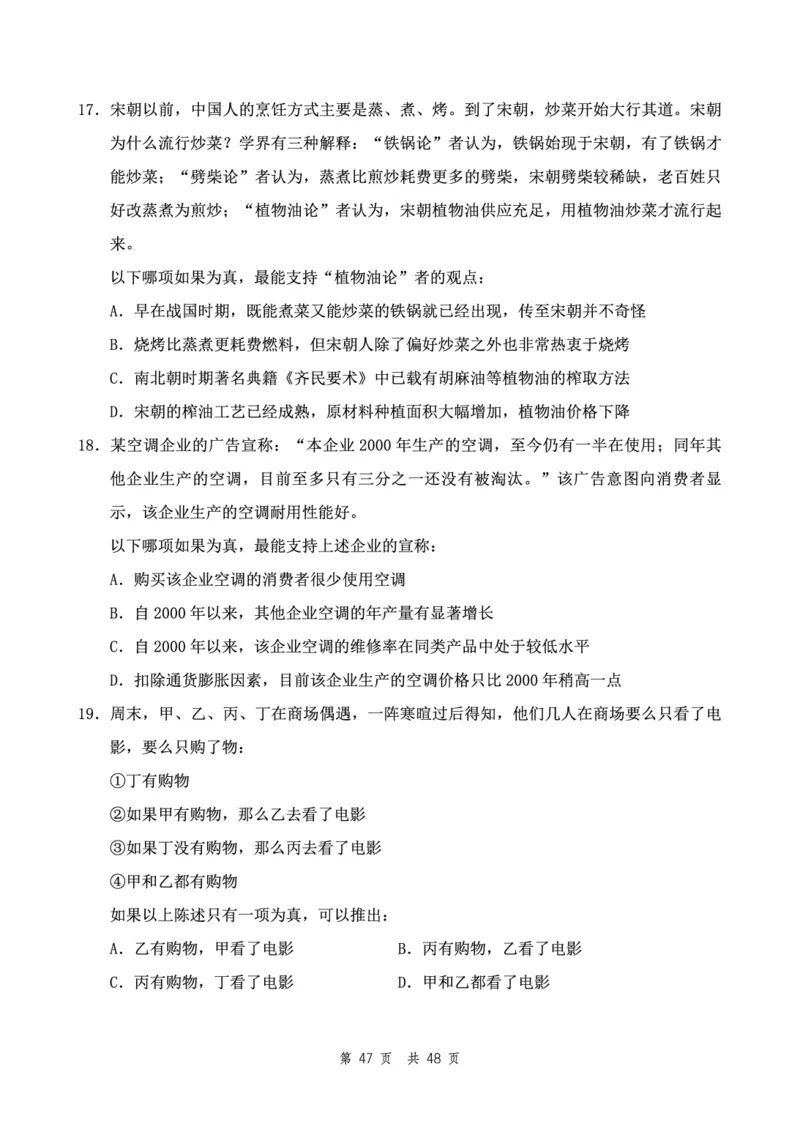 17. 宋朝以前，中国人的烹饪方式主要是蒸、煮、烤。到了宋朝，炒菜开始大行其道。宋朝为什么流行炒菜？学界有三种解释：“铁锅论”者认为，铁锅始现于宋朝，有了铁锅才能炒菜；“劈柴论”者认为，蒸煮比煎炒耗费更多的劈柴，宋朝劈柴较稀缺，老百姓只好改蒸煮为煎炒；“植物油论”者认为，宋朝植物油供应充足，用植物油炒菜才流行起来。

以下哪项如果为真，最能支持“植物油论”者的观点：

A. 早在战国时期，既能煮菜又能炒菜的铁锅就已经出现，传至宋朝并不奇怪

B. 烧烤比蒸煮更耗费燃料，但宋朝人除了偏好炒菜之外也非常热衷于烧烤

C. 南北朝时期著名典籍《齐民要术》中已载有胡麻油等植物油的榨取方法

D. 宋朝的榨油工艺已经成熟，原材料种植面积大幅增加，植物油价格下降

18. 某空调企业的广告宣称：“本企业 2000 年生产的空调，至今仍有一半在使用；同年其他企业生产的空调，目前至多只有三分之一还没有被淘汰。”该广告意图向消费者显示，该企业生产的空调耐用性能好。

以下哪项如果为真，最能支持上述企业的宣称：

A. 购买该企业空调的消费者很少使用空调

B. 自 2000 年以来，其他企业空调的年产量有显著增长

C. 自 2000 年以来，该企业空调的维修率在同类产品中处于较低水平

D. 扣除通货膨胀因素，目前该企业生产的空调价格只比 2000 年稍高一点

19. 周末，甲、乙、丙、丁在商场偶遇，一阵寒暄过后得知，他们几人在商场要么只看了电影，要么只购了物：

①丁有购物

②如果甲有购物，那么乙去看了电影

③如果丁没有购物，那么丙去看了电影

④甲和乙都有购物

如果以上陈述只有一项为真，可以推出：

A. 乙有购物，甲看了电影

B. 丙有购物，乙看了电影

C. 丙有购物，丁看了电影

D. 甲和乙都看了电影

第 47 页 共 48 页